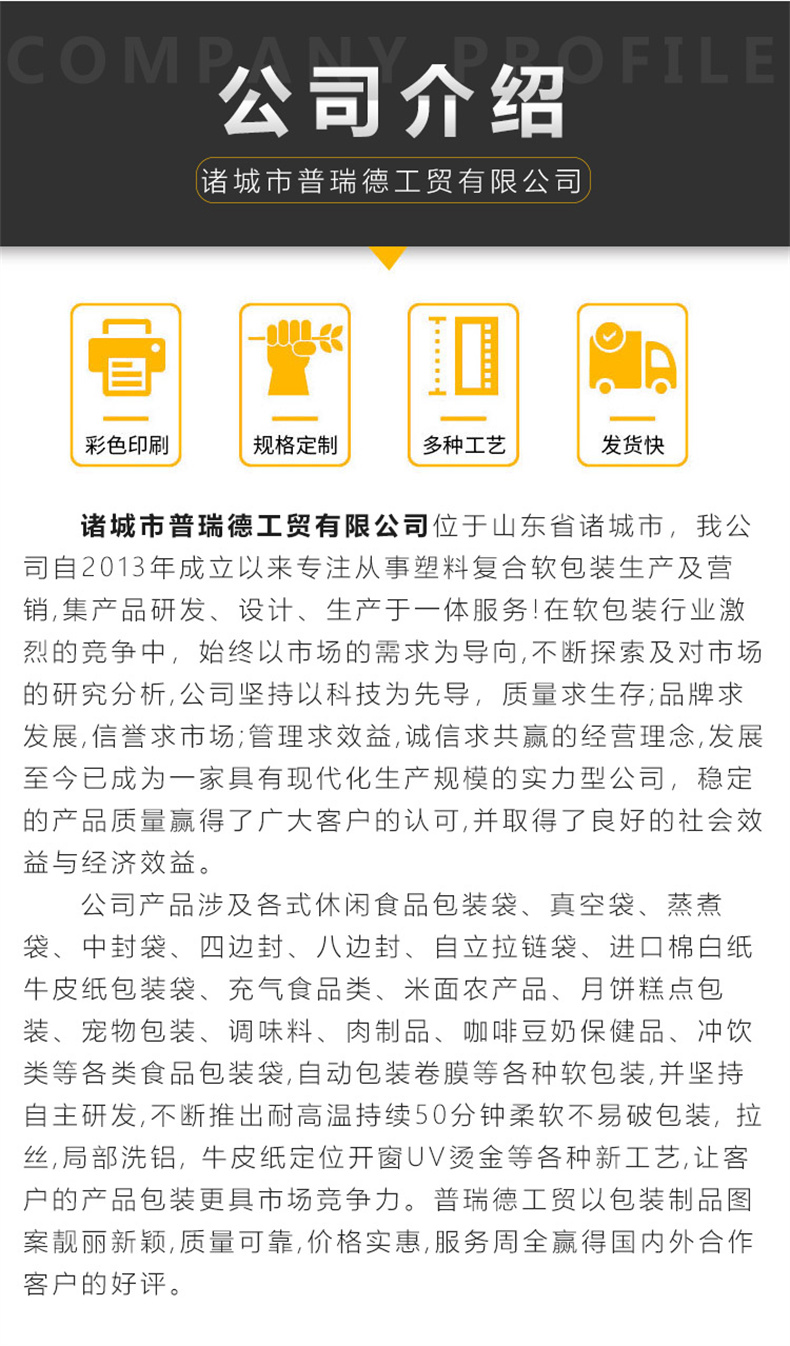 COMPANY PROFILE

公司介绍

诸城市普瑞德工贸有限公司

彩色印刷

规格定制

多种工艺

发货快

诸城市普瑞德工贸有限公司位于山东省诸城市，我公司自2013年成立以来专注从事塑料复合软包装生产及营销,集产品研发、设计、生产于一体服务!在软包装行业激烈的竞争中，始终以市场的需求为导向,不断探索及对市场的研究分析,公司坚持以科技为先导，质量求生存;品牌求发展,信誉求市场;管理求效益,诚信求共赢的经营理念,发展至今已成为一家具有现代化生产规模的实力型公司，稳定的产品质量赢得了广大客户的认可,并取得了良好的社会效益与经济效益。

公司产品涉及各式休闲食品包装袋、真空袋、蒸煮袋、中封袋、四边封、八边封、自立拉链袋、进口棉白纸牛皮纸包装袋、充气食品类、米面农产品、月饼糕点包装、宠物包装、调味料、肉制品、咖啡豆奶保健品、冲饮类等各类食品包装袋,自动包装卷膜等各种软包装,并坚持自主研发,不断推出耐高温持续50分钟柔软不易破包装，拉丝,局部洗铝，牛皮纸定位开窗UV烫金等各种新工艺,让客户的产品包装更具市场竞争力。普瑞德工贸以包装制品图案靓丽新颖,质量可靠,价格实惠,服务周全赢得国内外合作客户的好评。